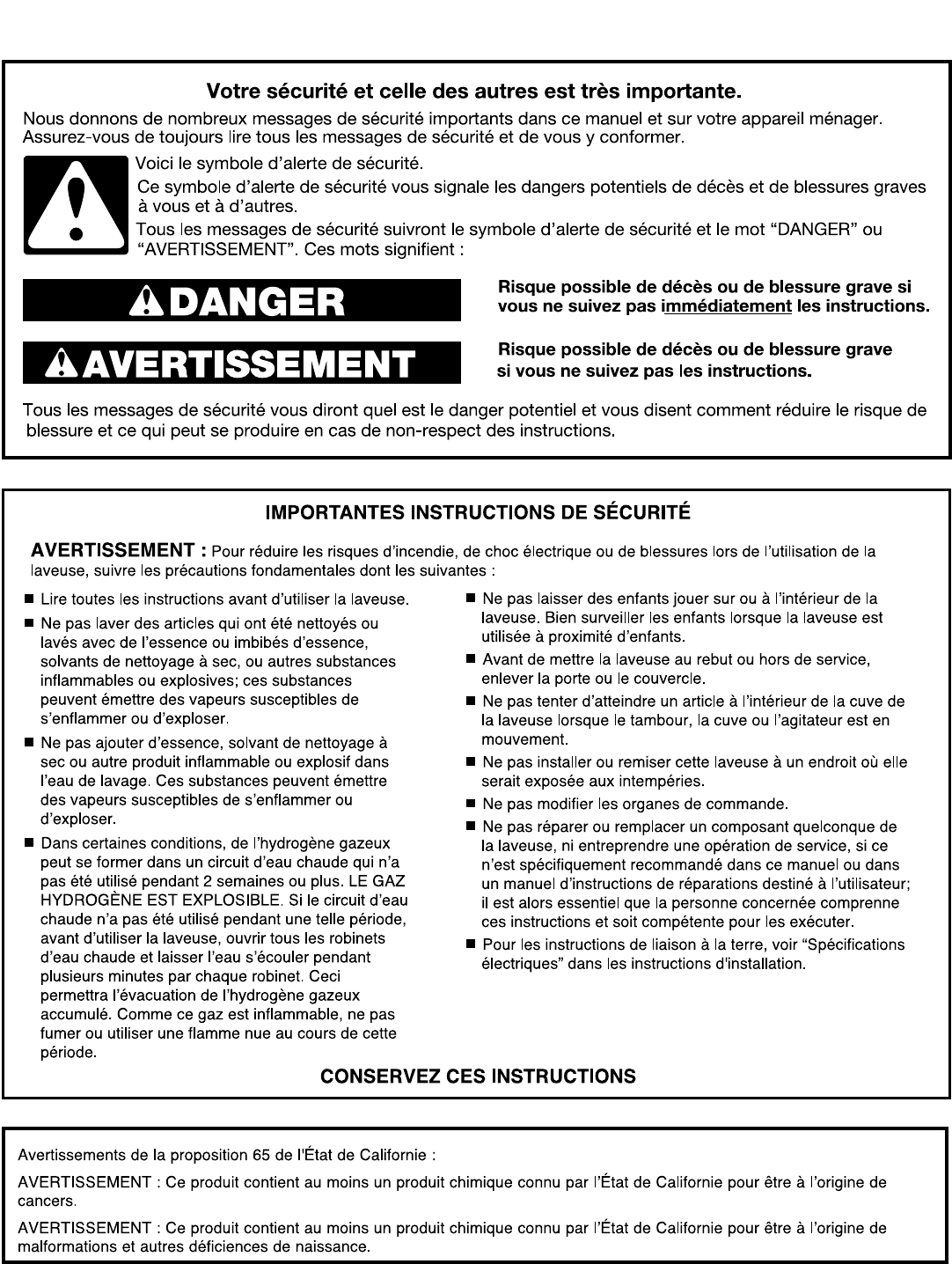 Votre sécurité et celle des autres est très importante.

Nous donnons de nombreux messages de sécurité importants dans ce manuel et sur votre appareil ménager. Assurez-vous de toujours lire tous les messages de sécurité et de vous y conformer.

Voici le symbole d'alerte de sécurité.

Ce symbole d'alerte de sécurité vous signale les dangers potentiels de décès et de blessures graves à vous et à d'autres.

Tous les messages de sécurité suivront le symbole d'alerte de sécurité et le mot "DANGER" ou "AVERTISSEMENT". Ces mots signifient :

DANGER

Risque possible de décès ou de blessure grave si vous ne suivez pas immédiatement les instructions.

AVERTISSEMENT

Risque possible de décès ou de blessure grave si vous ne suivez pas les instructions.

Tous les messages de sécurité vous diront quel est le danger potentiel et vous disent comment réduire le risque de blessure et ce qui peut se produire en cas de non-respect des instructions.

IMPORTANTES INSTRUCTIONS DE SÉCURITÉ

AVERTISSEMENT : Pour réduire les risques d'incendie, de choc électrique ou de blessures lors de l'utilisation de la laveuse, suivre les précautions fondamentales dont les suivantes :

■ Lire toutes les instructions avant d'utiliser la laveuse.

■ Ne pas laver des articles qui ont été nettoyés ou lavés avec de l'essence ou imbibés d'essence, solvants de nettoyage à sec, ou autres substances inflammables ou explosives; ces substances peuvent émettre des vapeurs susceptibles de s'enflammer ou d'exploser.

■ Ne pas ajouter d'essence, solvant de nettoyage à sec ou autre produit inflammable ou explosif dans l'eau de lavage. Ces substances peuvent émettre des vapeurs susceptibles de s'enflammer ou d'exploser.

■ Dans certaines conditions, de l'hydrogène gazeux peut se former dans un circuit d'eau chaude qui n'a pas été utilisé pendant 2 semaines ou plus. LE GAZ HYDROGÈNE EST EXPLOSIBLE. Si le circuit d'eau chaude n'a pas été utilisé pendant une telle période, avant d'utiliser la laveuse, ouvrir tous les robinets d'eau chaude et laisser l'eau s'écouler pendant plusieurs minutes par chaque robinet. Ceci permettra l'évacuation de l'hydrogène gazeux accumulé. Comme ce gaz est inflammable, ne pas fumer ou utiliser une flamme nue au cours de cette période.

■ Ne pas laisser des enfants jouer sur ou à l'intérieur de la laveuse. Bien surveiller les enfants lorsque la laveuse est utilisée à proximité d'enfants.

■ Avant de mettre la laveuse au rebut ou hors de service, enlever la porte ou le couvercle.

■ Ne pas tenter d'atteindre un article à l'intérieur de la cuve de la laveuse lorsque le tambour, la cuve ou l'agitateur est en mouvement.

■ Ne pas installer ou remiser cette laveuse à un endroit où elle serait exposée aux intempéries.

■ Ne pas modifier les organes de commande.

■ Ne pas réparer ou remplacer un composant quelconque de la laveuse, ni entreprendre une opération de service, si ce n'est spécifiquement recommandé dans ce manuel ou dans un manuel d'instructions de réparations destiné à l'utilisateur; il est alors essentiel que la personne concernée comprenne ces instructions et soit compétente pour les exécuter.

■ Pour les instructions de liaison à la terre, voir "Spécifications électriques" dans les instructions d'installation.

CONSERVEZ CES INSTRUCTIONS

Avertissements de la proposition 65 de l'État de Californie :

AVERTISSEMENT : Ce produit contient au moins un produit chimique connu par l'État de Californie pour être à l'origine de cancers.

AVERTISSEMENT : Ce produit contient au moins un produit chimique connu par l'État de Californie pour être à l'origine de malformations et autres déficiences de naissance.